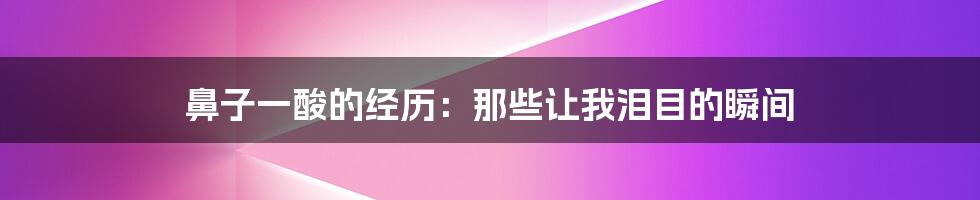 鼻子一酸的经历：那些让我泪目的瞬间